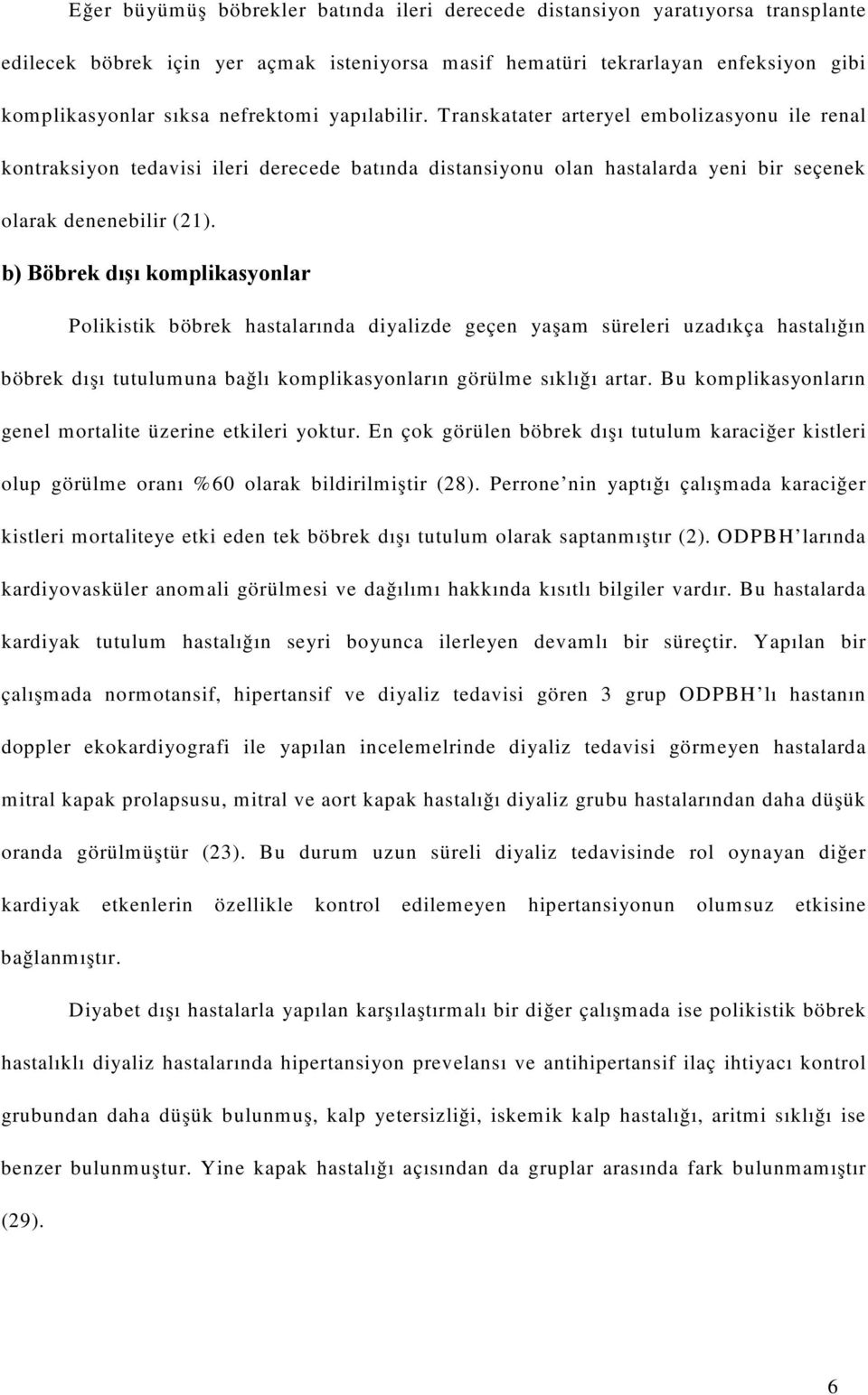 Eğer büyümüş böbrekler batında ileri derecede distansiyon yaratıyorsa transplante edilecek böbrek için yer açmak isteniyorsa masif hematüri tekrarlayan enfeksiyon gibi komplikasyonlar sıksa nefrektomi yapılabilir. Transkatater arteryel embolizasyonu ile renal kontraksiyon tedavisi ileri derecede batında distansiyonu olan hastalarda yeni bir seçenek olarak denenebilir (21).

b) Böbrek dışı komplikasyonlar

Polikistik böbrek hastalarında diyalizde geçen yaşam süreleri uzadıkça hastalığın böbrek dışı tutulumuna bağlı komplikasyonların görülme sıklığı artar. Bu komplikasyonların genel mortalite üzerine etkileri yoktur. En çok görülen böbrek dışı tutulum karaciğer kistleri olup görülme oranı %60 olarak bildirilmiştir (28). Perrone'nin yaptığı çalışmada karaciğer kistleri mortaliteye etki eden tek böbrek dışı tutulum olarak saptanmıştır (2). ODPBH'larında kardiyovasküler anomali görülmesi ve dağılımı hakkında kısıtlı bilgiler vardır. Bu hastalarda kardiyak tutulum hastalığın seyri boyunca ilerleyen devamlı bir süreçtir. Yapılan bir çalışmada normotansif, hipertansif ve diyaliz tedavisi gören 3 grup ODPBH'lı hastanın doppler ekokardiyografi ile yapılan incelemelrinde diyaliz tedavisi görmeyen hastalarda mitral kapak prolapsusu, mitral ve aort kapak hastalığı diyaliz grubu hastalarından daha düşük oranda görülmüştür (23). Bu durum uzun süreli diyaliz tedavisinde rol oynayan diğer kardiyak etkenlerin özellikle kontrol edilemeyen hipertansiyonun olumsuz etkisine bağlanmıştır.

Diyabet dışı hastalarla yapılan karşılaştırmalı bir diğer çalışmada ise polikistik böbrek hastalıklı diyaliz hastalarında hipertansiyon prevelansı ve antihipertansif ilaç ihtiyacı kontrol grubundan daha düşük bulunmuş, kalp yetersizliği, iskemik kalp hastalığı, aritmi sıklığı ise benzer bulunmuştur. Yine kapak hastalığı açısından da gruplar arasında fark bulunmamıştır (29).

6